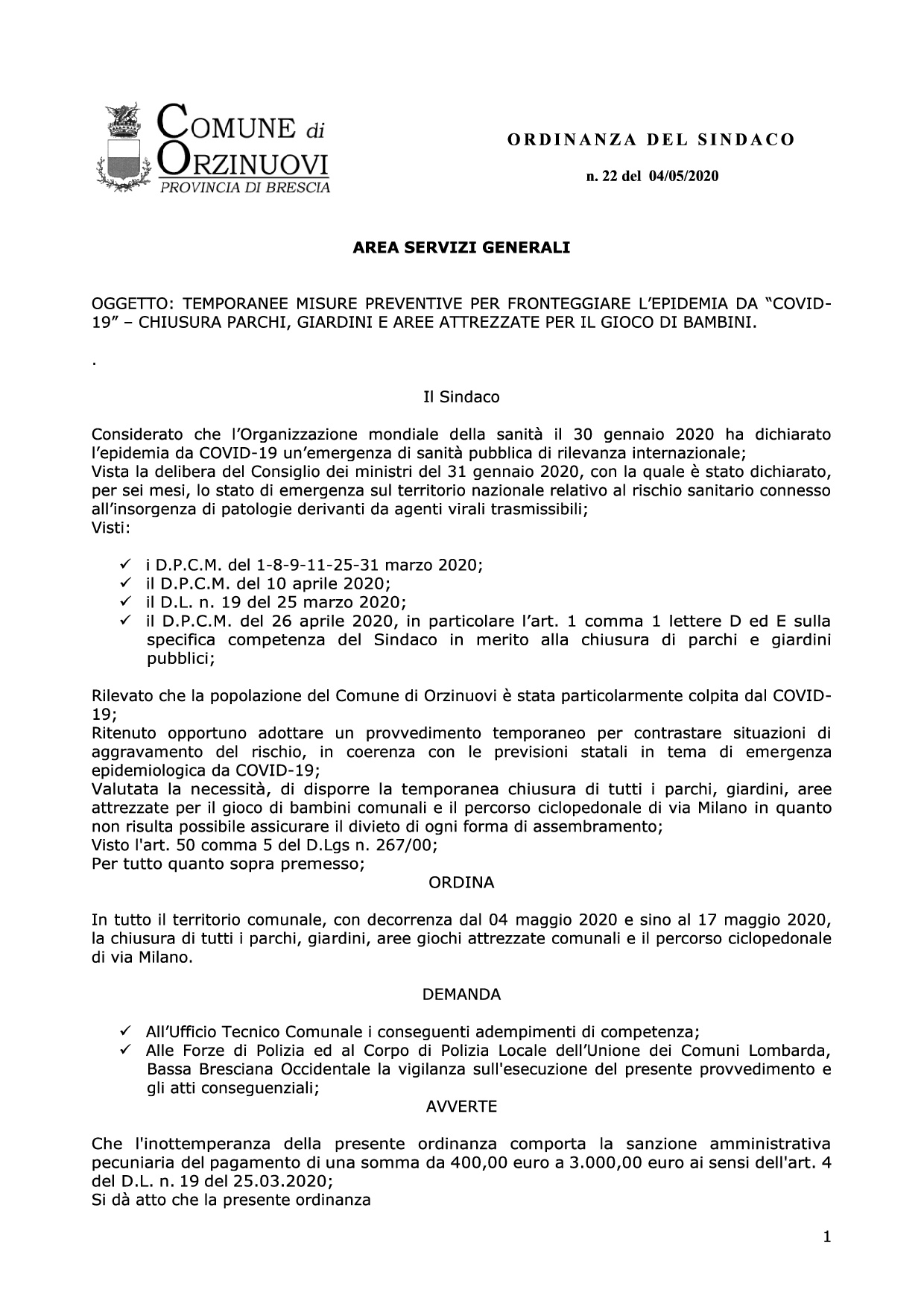 COMUNE di ORZINUOVI
PROVINCIA DI BRESCIA

ORDINANZA DEL SINDACO

n. 22 del 04/05/2020

AREA SERVIZI GENERALI

OGGETTO: TEMPORANEE MISURE PREVENTIVE PER FRONTEGGIARE L'EPIDEMIA DA "COVID-19" – CHIUSURA PARCHI, GIARDINI E AREE ATTREZZATE PER IL GIOCO DI BAMBINI.

.

Il Sindaco

Considerato che l'Organizzazione mondiale della sanità il 30 gennaio 2020 ha dichiarato l'epidemia da COVID-19 un'emergenza di sanità pubblica di rilevanza internazionale;
Vista la delibera del Consiglio dei ministri del 31 gennaio 2020, con la quale è stato dichiarato, per sei mesi, lo stato di emergenza sul territorio nazionale relativo al rischio sanitario connesso all'insorgenza di patologie derivanti da agenti virali trasmissibili;
Visti:

✓ i D.P.C.M. del 1-8-9-11-25-31 marzo 2020;
✓ il D.P.C.M. del 10 aprile 2020;
✓ il D.L. n. 19 del 25 marzo 2020;
✓ il D.P.C.M. del 26 aprile 2020, in particolare l'art. 1 comma 1 lettere D ed E sulla specifica competenza del Sindaco in merito alla chiusura di parchi e giardini pubblici;

Rilevato che la popolazione del Comune di Orzinuovi è stata particolarmente colpita dal COVID-19;
Ritenuto opportuno adottare un provvedimento temporaneo per contrastare situazioni di aggravamento del rischio, in coerenza con le previsioni statali in tema di emergenza epidemiologica da COVID-19;
Valutata la necessità, di disporre la temporanea chiusura di tutti i parchi, giardini, aree attrezzate per il gioco di bambini comunali e il percorso ciclopedonale di via Milano in quanto non risulta possibile assicurare il divieto di ogni forma di assembramento;
Visto l'art. 50 comma 5 del D.Lgs n. 267/00;
Per tutto quanto sopra premesso;

ORDINA

In tutto il territorio comunale, con decorrenza dal 04 maggio 2020 e sino al 17 maggio 2020, la chiusura di tutti i parchi, giardini, aree giochi attrezzate comunali e il percorso ciclopedonale di via Milano.

DEMANDA

✓ All'Ufficio Tecnico Comunale i conseguenti adempimenti di competenza;
✓ Alle Forze di Polizia ed al Corpo di Polizia Locale dell'Unione dei Comuni Lombarda, Bassa Bresciana Occidentale la vigilanza sull'esecuzione del presente provvedimento e gli atti conseguenziali;

AVVERTE

Che l'inottemperanza della presente ordinanza comporta la sanzione amministrativa pecuniaria del pagamento di una somma da 400,00 euro a 3.000,00 euro ai sensi dell'art. 4 del D.L. n. 19 del 25.03.2020;
Si dà atto che la presente ordinanza

1